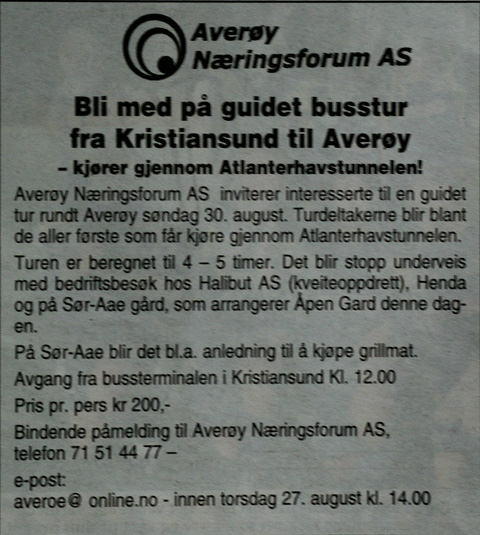 Averøy Næringsforum AS

Bli med på guidet busstur fra Kristiansund til Averøy

– kjører gjennom Atlanterhavstunnelen!

Averøy Næringsforum AS inviterer interesserte til en guidet tur rundt Averøy søndag 30. august. Turdeltakerne blir blant de aller første som får kjøre gjennom Atlanterhavstunnelen.

Turen er beregnet til 4 – 5 timer. Det blir stopp underveis med bedriftsbesøk hos Halibut AS (kveiteoppdrett), Henda og på Sør-Aae gård, som arrangerer Åpen Gard denne dagen.

På Sør-Aae blir det bl.a. anledning til å kjøpe grillmat.

Avgang fra bussterminalen i Kristiansund Kl. 12.00

Pris pr. pers kr 200,-

Bindende påmelding til Averøy Næringsforum AS, telefon 71 51 44 77 –

e-post:
averoe@ online.no - innen torsdag 27. august kl. 14.00